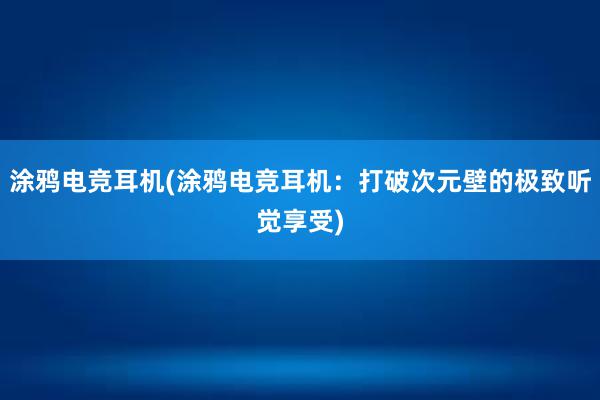 涂鸦电竞耳机(涂鸦电竞耳机：打破次元壁的极致听觉享受)